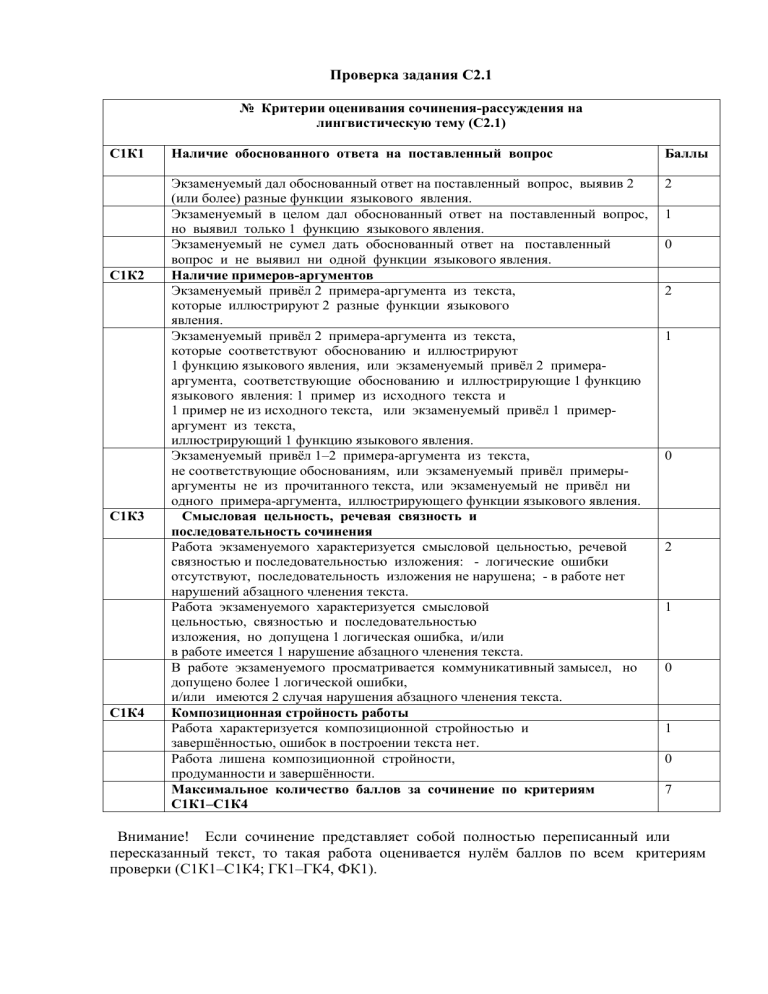 Проверка задания С2.1

| № Критерии оценивания сочинения-рассуждения на лингвистическую тему (С2.1) | | |
|---|---|---|
| С1К1 | Наличие обоснованного ответа на поставленный вопрос | Баллы |
| | Экзаменуемый дал обоснованный ответ на поставленный вопрос, выявив 2 (или более) разные функции языкового явления. | 2 |
| | Экзаменуемый в целом дал обоснованный ответ на поставленный вопрос, но выявил только 1 функцию языкового явления. | 1 |
| | Экзаменуемый не сумел дать обоснованный ответ на поставленный вопрос и не выявил ни одной функции языкового явления. | 0 |
| С1К2 | Наличие примеров-аргументов | |
| | Экзаменуемый привёл 2 примера-аргумента из текста, которые иллюстрируют 2 разные функции языкового явления. | 2 |
| | Экзаменуемый привёл 2 примера-аргумента из текста, которые соответствуют обоснованию и иллюстрируют 1 функцию языкового явления, или экзаменуемый привёл 2 примера-аргумента, соответствующие обоснованию и иллюстрирующие 1 функцию языкового явления: 1 пример из исходного текста и 1 пример не из исходного текста, или экзаменуемый привёл 1 пример-аргумент из текста, иллюстрирующий 1 функцию языкового явления. | 1 |
| | Экзаменуемый привёл 1–2 примера-аргумента из текста, не соответствующие обоснованиям, или экзаменуемый привёл примеры-аргументы не из прочитанного текста, или экзаменуемый не привёл ни одного примера-аргумента, иллюстрирующего функции языкового явления. | 0 |
| С1К3 | Смысловая цельность, речевая связность и последовательность сочинения | |
| | Работа экзаменуемого характеризуется смысловой цельностью, речевой связностью и последовательностью изложения: - логические ошибки отсутствуют, последовательность изложения не нарушена; - в работе нет нарушений абзацного членения текста. | 2 |
| | Работа экзаменуемого характеризуется смысловой цельностью, связностью и последовательностью изложения, но допущена 1 логическая ошибка, и/или в работе имеется 1 нарушение абзацного членения текста. | 1 |
| | В работе экзаменуемого просматривается коммуникативный замысел, но допущено более 1 логической ошибки, и/или имеются 2 случая нарушения абзацного членения текста. | 0 |
| С1К4 | Композиционная стройность работы | |
| | Работа характеризуется композиционной стройностью и завершённостью, ошибок в построении текста нет. | 1 |
| | Работа лишена композиционной стройности, продуманности и завершённости. | 0 |
| | Максимальное количество баллов за сочинение по критериям С1К1–С1К4 | 7 |

Внимание! Если сочинение представляет собой полностью переписанный или пересказанный текст, то такая работа оценивается нулём баллов по всем критериям проверки (С1К1–С1К4; ГК1–ГК4, ФК1).